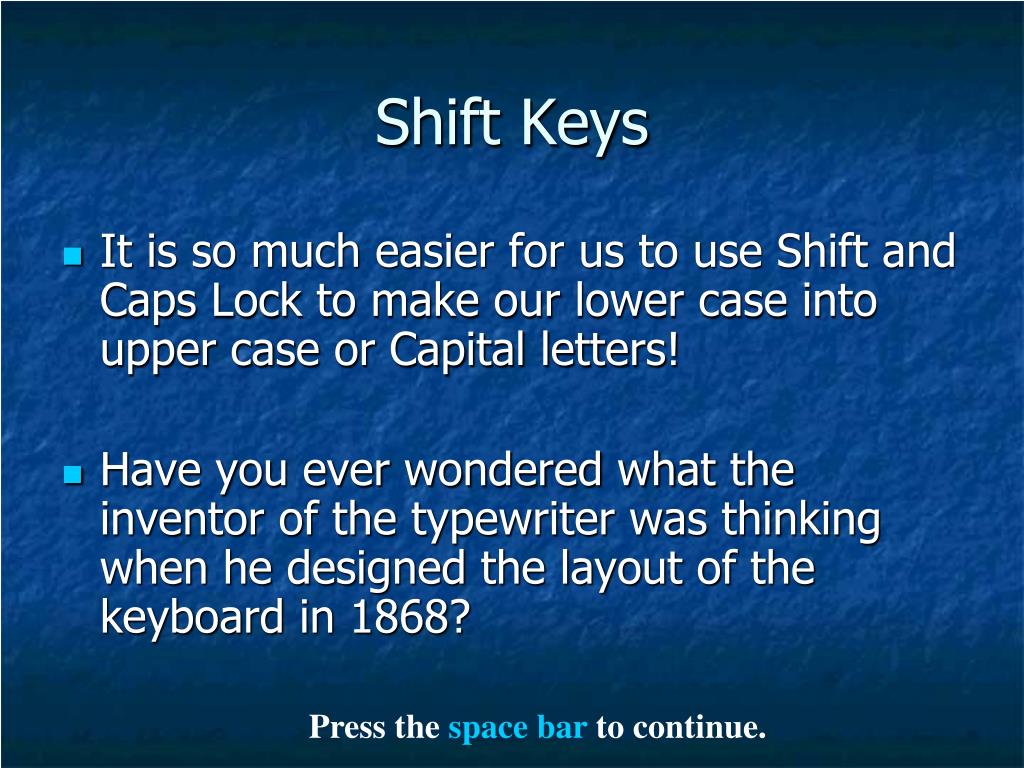 Shift Keys

It is so much easier for us to use Shift and Caps Lock to make our lower case into upper case or Capital letters!

Have you ever wondered what the inventor of the typewriter was thinking when he designed the layout of the keyboard in 1868?

Press the space bar to continue.